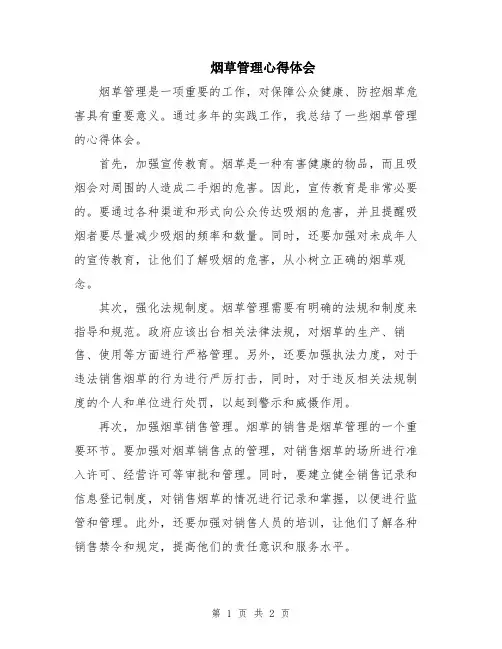 烟草管理心得体会

烟草管理是一项重要的工作，对保障公众健康、防控烟草危害具有重要意义。通过多年的实践工作，我总结了一些烟草管理的心得体会。

首先，加强宣传教育。烟草是一种有害健康的物品，而且吸烟会对周围的人造成二手烟的危害。因此，宣传教育是非常必要的。要通过各种渠道和形式向公众传达吸烟的危害，并且提醒吸烟者要尽量减少吸烟的频率和数量。同时，还要加强对未成年人的宣传教育，让他们了解吸烟的危害，从小树立正确的烟草观念。

其次，强化法规制度。烟草管理需要有明确的法规和制度来指导和规范。政府应该出台相关法律法规，对烟草的生产、销售、使用等方面进行严格管理。另外，还要加强执法力度，对于违法销售烟草的行为进行严厉打击，同时，对于违反相关法规制度的个人和单位进行处罚，以起到警示和威慑作用。

再次，加强烟草销售管理。烟草的销售是烟草管理的一个重要环节。要加强对烟草销售点的管理，对销售烟草的场所进行准入许可、经营许可等审批和管理。同时，要建立健全销售记录和信息登记制度，对销售烟草的情况进行记录和掌握，以便进行监管和管理。此外，还要加强对销售人员的培训，让他们了解各种销售禁令和规定，提高他们的责任意识和服务水平。

第 1 页 共 2 页